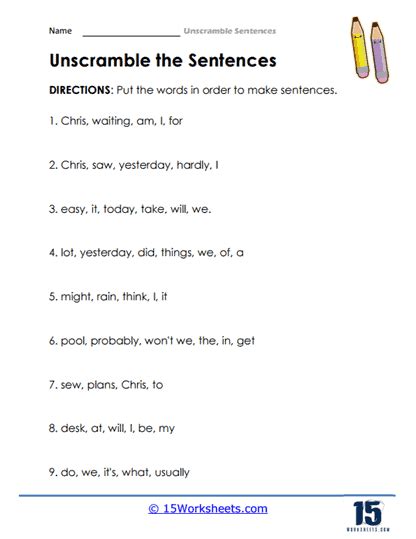 Name ____________________ Unscramble Sentences

Unscramble the Sentences

DIRECTIONS: Put the words in order to make sentences.

1. Chris, waiting, am, I, for

2. Chris, saw, yesterday, hardly, I

3. easy, it, today, take, will, we.

4. lot, yesterday, did, things, we, of, a

5. might, rain, think, I, it

6. pool, probably, won't we, the, in, get

7. sew, plans, Chris, to

8. desk, at, will, I, be, my

9. do, we, it's, what, usually

© 15Worksheets.com

15
WORKSHEETS.COM